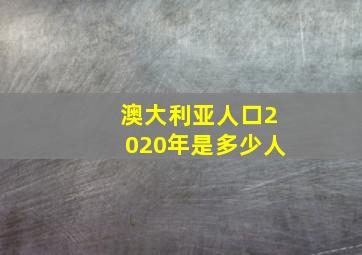 澳大利亚人口2020年是多少人